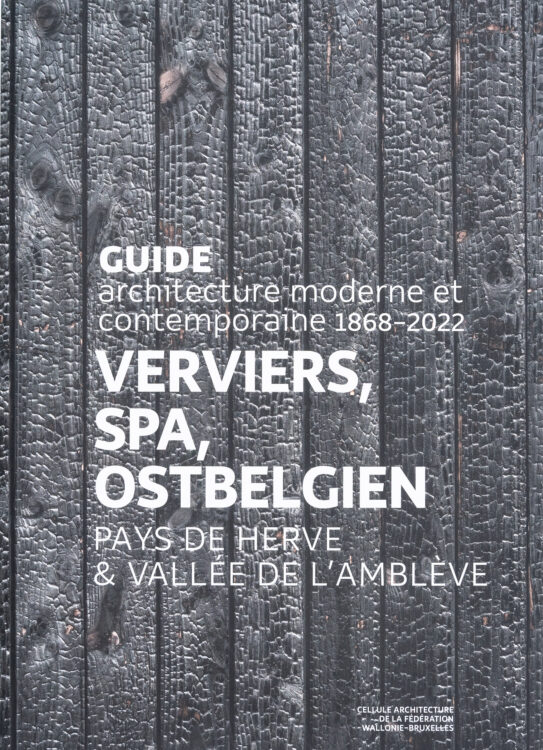 GUIDE
architecture moderne et contemporaine 1868-2022
VERVIERS,
SPA,
OSTBELGIEN
PAYS DE HERVE
& VALLÉE DE L'AMBLÈVE

CELLULE ARCHITECTURE
DE LA FÉDÉRATION
WALLONIE-BRUXELLES